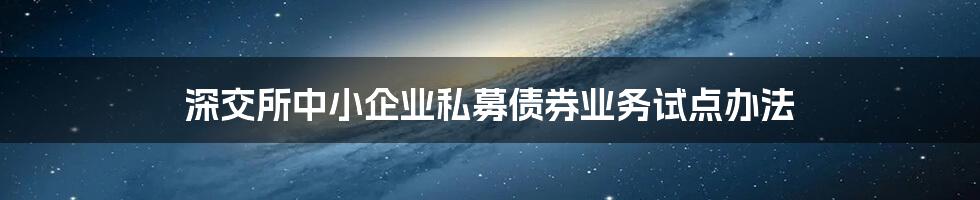 深交所中小企业私募债券业务试点办法